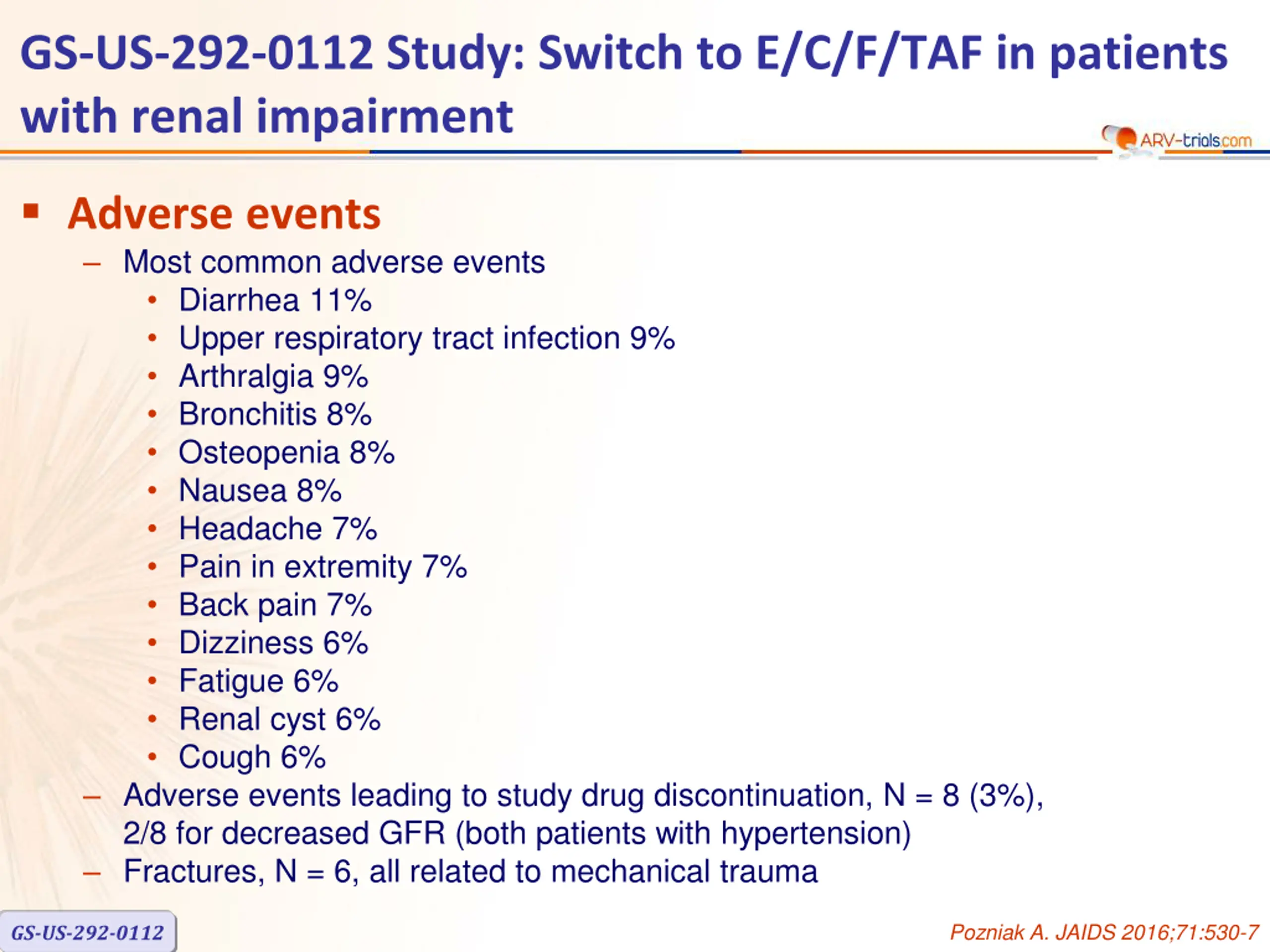 GS-US-292-0112 Study: Switch to E/C/F/TAF in patients with renal impairment

ARV-trials.com

▪ Adverse events

– Most common adverse events
• Diarrhea 11%
• Upper respiratory tract infection 9%
• Arthralgia 9%
• Bronchitis 8%
• Osteopenia 8%
• Nausea 8%
• Headache 7%
• Pain in extremity 7%
• Back pain 7%
• Dizziness 6%
• Fatigue 6%
• Renal cyst 6%
• Cough 6%

– Adverse events leading to study drug discontinuation, N = 8 (3%), 2/8 for decreased GFR (both patients with hypertension)

– Fractures, N = 6, all related to mechanical trauma

GS-US-292-0112

Pozniak A. JAIDS 2016;71:530-7